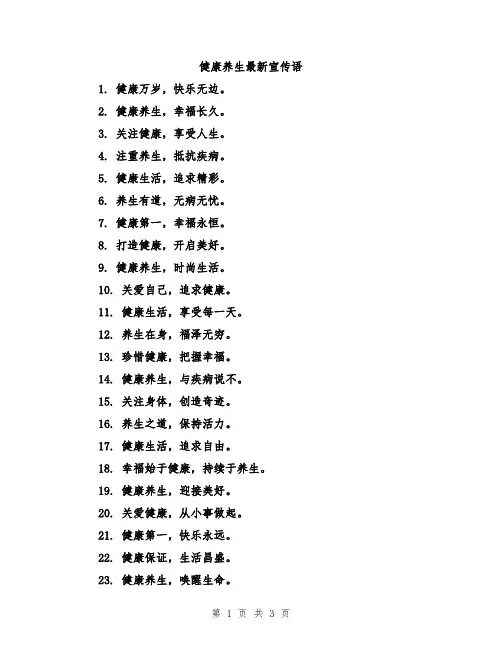 健康养生最新宣传语

1. 健康万岁，快乐无边。

2. 健康养生，幸福长久。

3. 关注健康，享受人生。

4. 注重养生，抵抗疾病。

5. 健康生活，追求精彩。

6. 养生有道，无病无忧。

7. 健康第一，幸福永恒。

8. 打造健康，开启美好。

9. 健康养生，时尚生活。

10. 关爱自己，追求健康。

11. 健康生活，享受每一天。

12. 养生在身，福泽无穷。

13. 珍惜健康，把握幸福。

14. 健康养生，与疾病说不。

15. 关注身体，创造奇迹。

16. 养生之道，保持活力。

17. 健康生活，追求自由。

18. 幸福始于健康，持续于养生。

19. 健康养生，迎接美好。

20. 关爱健康，从小事做起。

21. 健康第一，快乐永远。

22. 健康保证，生活昌盛。

23. 健康养生，唤醒生命。

第 1 页 共 3 页